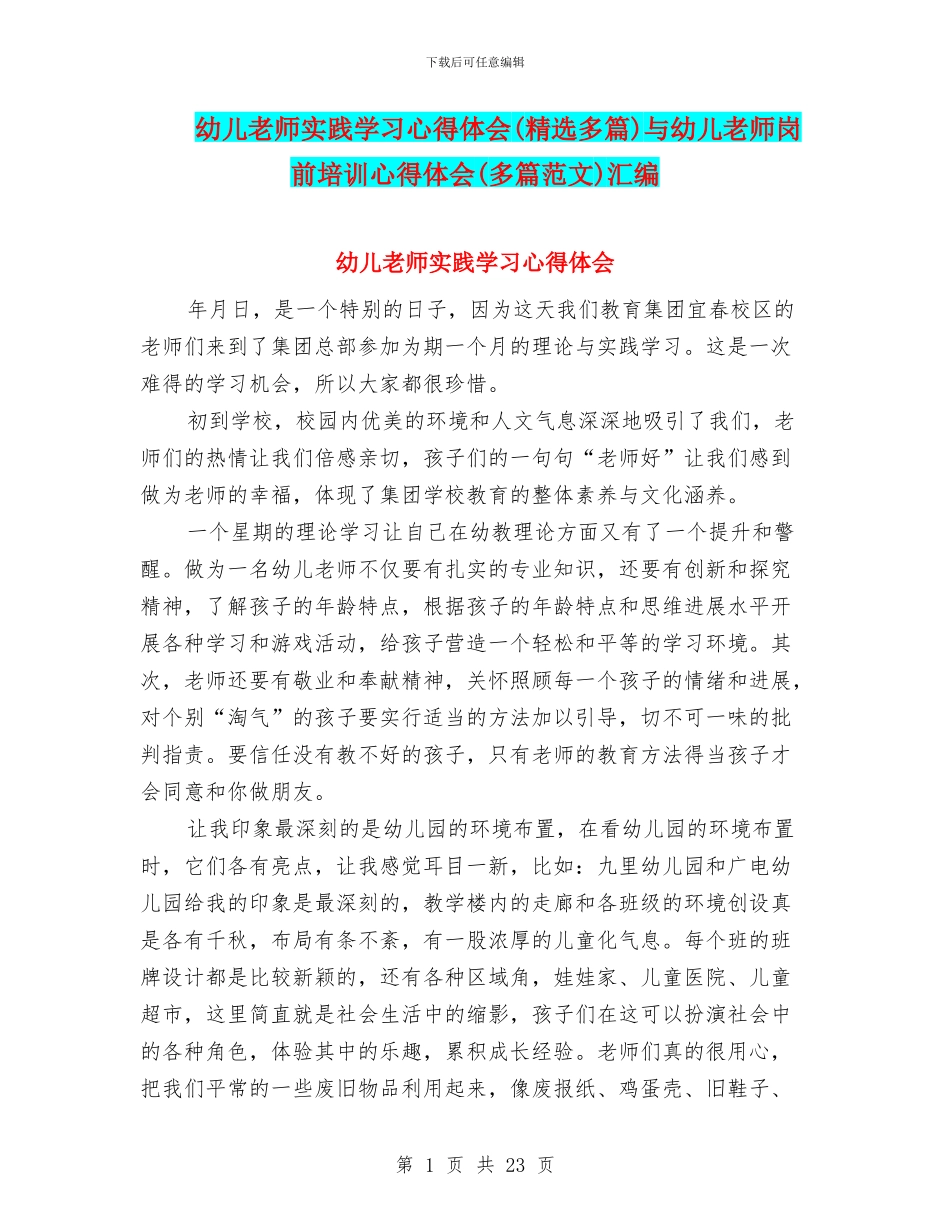 下载后可任意编辑

幼儿老师实践学习心得体会(精选多篇)与幼儿老师岗前培训心得体会(多篇范文)汇编

幼儿老师实践学习心得体会

年月日，是一个特别的日子，因为这天我们教育集团宜春校区的老师们来到了集团总部参加为期一个月的理论与实践学习。这是一次难得的学习机会，所以大家都很珍惜。

初到学校，校园内优美的环境和人文气息深深地吸引了我们，老师们的热情让我们倍感亲切，孩子们的一句句“老师好”让我们感到做为老师的幸福，体现了集团学校教育的整体素养与文化涵养。

一个星期的理论学习让自己在幼教理论方面又有了一个提升和警醒。做为一名幼儿老师不仅要有扎实的专业知识，还要有创新和探究精神，了解孩子的年龄特点，根据孩子的年龄特点和思维进展水平开展各种学习和游戏活动，给孩子营造一个轻松和平等的学习环境。其次，老师还要有敬业和奉献精神，关怀照顾每一个孩子的情绪和进展，对个别“淘气”的孩子要实行适当的方法加以引导，切不可一味的批判指责。要信任没有教不好的孩子，只有老师的教育方法得当孩子才会同意和你做朋友。

让我印象最深刻的是幼儿园的环境布置，在看幼儿园的环境布置时，它们各有亮点，让我感觉耳目一新，比如：九里幼儿园和广电幼儿园给我的印象是最深刻的，教学楼内的走廊和各班级的环境创设真是各有千秋，布局有条不紊，有一股浓厚的儿童化气息。每个班的班牌设计都是比较新颖的，还有各种区域角，娃娃家、儿童医院、儿童超市，这里简直就是社会生活中的缩影，孩子们在这可以扮演社会中的各种角色，体验其中的乐趣，累积成长经验。老师们真的很用心，把我们平常的一些废旧物品利用起来，像废报纸、鸡蛋壳、旧鞋子、

第 1 页 共 23 页